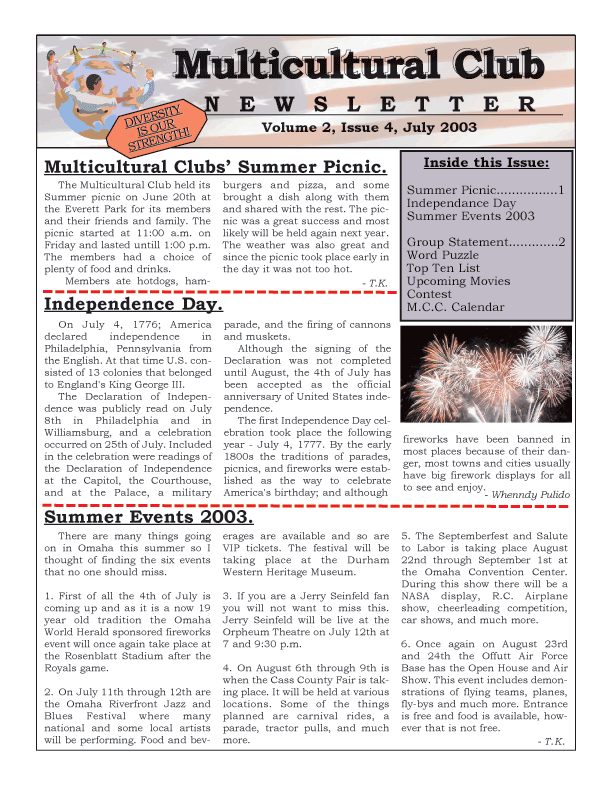 Multicultural Club

NEWSLETTER

DIVERSITY IS OUR STRENGTH!

Volume 2, Issue 4, July 2003

Multicultural Clubs' Summer Picnic.

The Multicultural Club held its Summer picnic on June 20th at the Everett Park for its members and their friends and family. The picnic started at 11:00 a.m. on Friday and lasted untill 1:00 p.m. The members had a choice of plenty of food and drinks.

Members ate hotdogs, hamburgers and pizza, and some brought a dish along with them and shared with the rest. The picnic was a great success and most likely will be held again next year. The weather was also great and since the picnic took place early in the day it was not too hot.

- T.K.

Inside this Issue:

Summer Picnic................1
Independance Day
Summer Events 2003

Group Statement.............2
Word Puzzle
Top Ten List
Upcoming Movies
Contest
M.C.C. Calendar

Independence Day.

On July 4, 1776; America declared independence in Philadelphia, Pennsylvania from the English. At that time U.S. consisted of 13 colonies that belonged to England's King George III.

The Declaration of Independence was publicly read on July 8th in Philadelphia and in Williamsburg, and a celebration occurred on 25th of July. Included in the celebration were readings of the Declaration of Independence at the Capitol, the Courthouse, and at the Palace, a military parade, and the firing of cannons and muskets.

Although the signing of the Declaration was not completed until August, the 4th of July has been accepted as the official anniversary of United States independence.

The first Independence Day celebration took place the following year - July 4, 1777. By the early 1800s the traditions of parades, picnics, and fireworks were established as the way to celebrate America's birthday; and although fireworks have been banned in most places because of their danger, most towns and cities usually have big firework displays for all to see and enjoy.

- Whenndy Pulido

Summer Events 2003.

There are many things going on in Omaha this summer so I thought of finding the six events that no one should miss.

1. First of all the 4th of July is coming up and as it is a now 19 year old tradition the Omaha World Herald sponsored fireworks event will once again take place at the Rosenblatt Stadium after the Royals game.

2. On July 11th through 12th are the Omaha Riverfront Jazz and Blues Festival where many national and some local artists will be performing. Food and beverages are available and so are VIP tickets. The festival will be taking place at the Durham Western Heritage Museum.

3. If you are a Jerry Seinfeld fan you will not want to miss this. Jerry Seinfeld will be live at the Orpheum Theatre on July 12th at 7 and 9:30 p.m.

4. On August 6th through 9th is when the Cass County Fair is taking place. It will be held at various locations. Some of the things planned are carnival rides, a parade, tractor pulls, and much more.

5. The Septemberfest and Salute to Labor is taking place August 22nd through September 1st at the Omaha Convention Center. During this show there will be a NASA display, R.C. Airplane show, cheerleading competition, car shows, and much more.

6. Once again on August 23rd and 24th the Offutt Air Force Base has the Open House and Air Show. This event includes demonstrations of flying teams, planes, fly-bys and much more. Entrance is free and food is available, however that is not free.

- T.K.